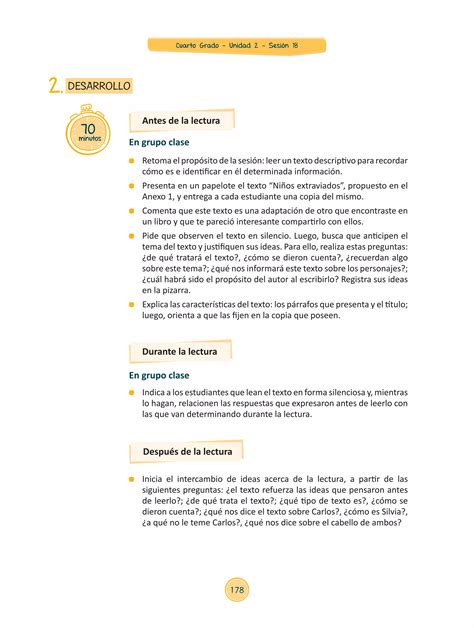 Cuarto Grado - Unidad 2 - Sesión 18

2. DESARROLLO

70 minutos

Antes de la lectura

En grupo clase

Retoma el propósito de la sesión: leer un texto descriptivo para recordar cómo es e identificar en él determinada información.

Presenta en un papelote el texto "Niños extraviados", propuesto en el Anexo 1, y entrega a cada estudiante una copia del mismo.

Comenta que este texto es una adaptación de otro que encontraste en un libro y que te pareció interesante compartirlo con ellos.

Pide que observen el texto en silencio. Luego, busca que anticipen el tema del texto y justifiquen sus ideas. Para ello, realiza estas preguntas: ¿de qué tratará el texto?, ¿cómo se dieron cuenta?, ¿recuerdan algo sobre este tema?; ¿qué nos informará este texto sobre los personajes?; ¿cuál habrá sido el propósito del autor al escribirlo? Registra sus ideas en la pizarra.

Explica las características del texto: los párrafos que presenta y el título; luego, orienta a que las fijen en la copia que poseen.

Durante la lectura

En grupo clase

Indica a los estudiantes que lean el texto en forma silenciosa y, mientras lo hagan, relacionen las respuestas que expresaron antes de leerlo con las que van determinando durante la lectura.

Después de la lectura

Inicia el intercambio de ideas acerca de la lectura, a partir de las siguientes preguntas: ¿el texto refuerza las ideas que pensaron antes de leerlo?; ¿de qué trata el texto?; ¿qué tipo de texto es?, ¿cómo se dieron cuenta?; ¿qué nos dice el texto sobre Carlos?, ¿cómo es Silvia?, ¿a qué no le teme Carlos?, ¿qué nos dice sobre el cabello de ambos?

178